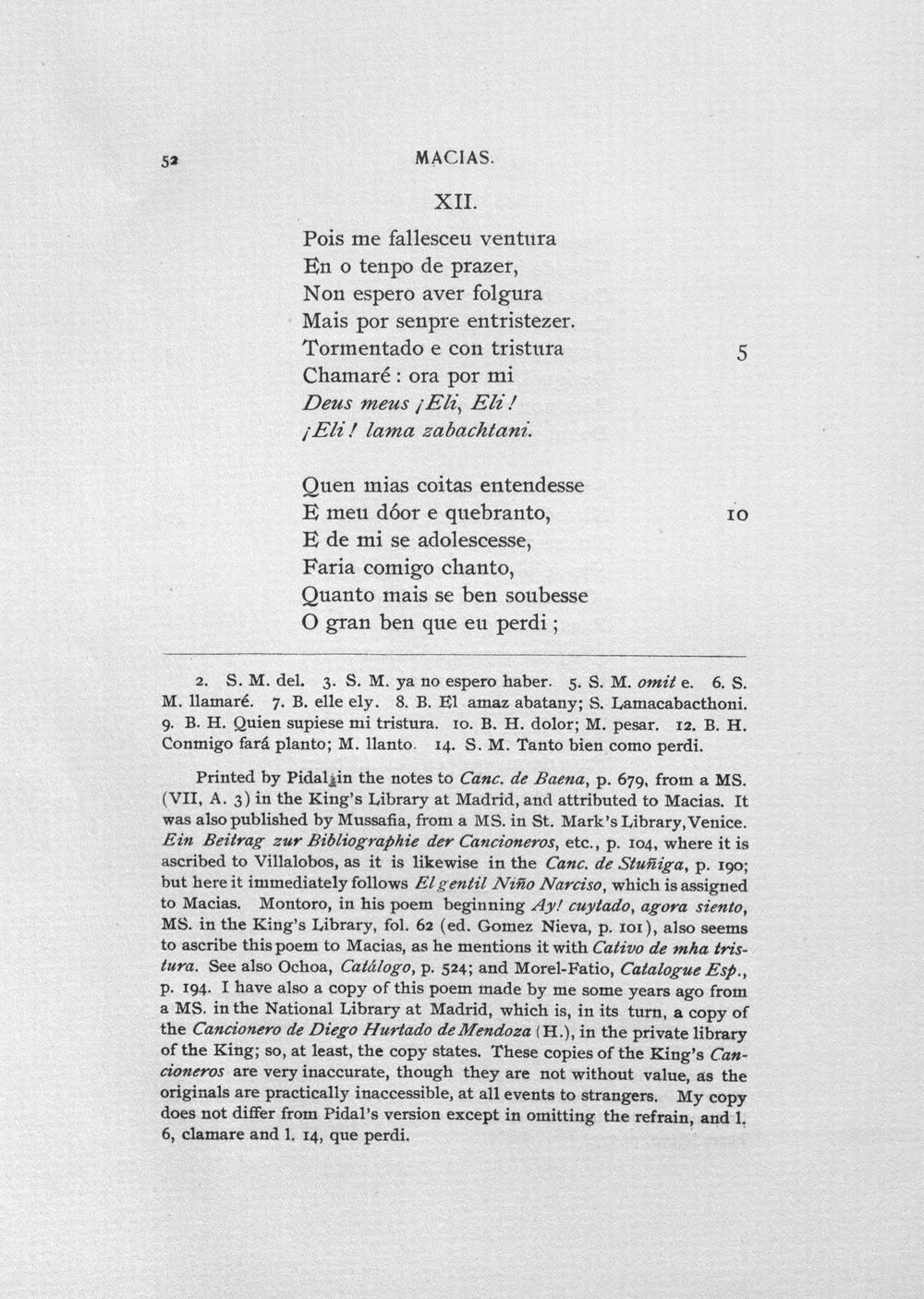 52 MACIAS.

XII.

Pois me fallesceu ventura
En o tenpo de prazer,
Non espero aver folgura
Mais por senpre entristezer.
Tormentado e con tristura 5
Chamaré : ora por mi
Deus meus ¡Eli, Eli!
¡Eli! lama zabachtani.

Quen mias coitas entendesse
E meu dóor e quebranto, 10
E de mi se adolescesse,
Faria comigo chanto,
Quanto mais se ben soubesse
O gran ben que eu perdi ;

2. S. M. del. 3. S. M. ya no espero haber. 5. S. M. omit e. 6. S. M. llamaré. 7. B. elle ely. 8. B. El amaz abatany; S. Lamacabacthoni. 9. B. H. Quien supiese mi tristura. 10. B. H. dolor; M. pesar. 12. B. H. Conmigo fará planto; M. llanto. 14. S. M. Tanto bien como perdi.

Printed by Pidal in the notes to Canc. de Baena, p. 679, from a MS. (VII, A. 3) in the King's Library at Madrid, and attributed to Macias. It was also published by Mussafia, from a MS. in St. Mark's Library, Venice. Ein Beitrag zur Bibliographie der Cancioneros, etc., p. 104, where it is ascribed to Villalobos, as it is likewise in the Canc. de Stuñiga, p. 190; but here it immediately follows El gentil Niño Narciso, which is assigned to Macias. Montoro, in his poem beginning Ay! cuytado, agora siento, MS. in the King's Library, fol. 62 (ed. Gomez Nieva, p. 101), also seems to ascribe this poem to Macias, as he mentions it with Cativo de mha tristura. See also Ochoa, Catálogo, p. 524; and Morel-Fatio, Catalogue Esp., p. 194. I have also a copy of this poem made by me some years ago from a MS. in the National Library at Madrid, which is, in its turn, a copy of the Cancionero de Diego Hurtado de Mendoza (H.), in the private library of the King; so, at least, the copy states. These copies of the King's Cancioneros are very inaccurate, though they are not without value, as the originals are practically inaccessible, at all events to strangers. My copy does not differ from Pidal's version except in omitting the refrain, and l. 6, clamare and l. 14, que perdi.